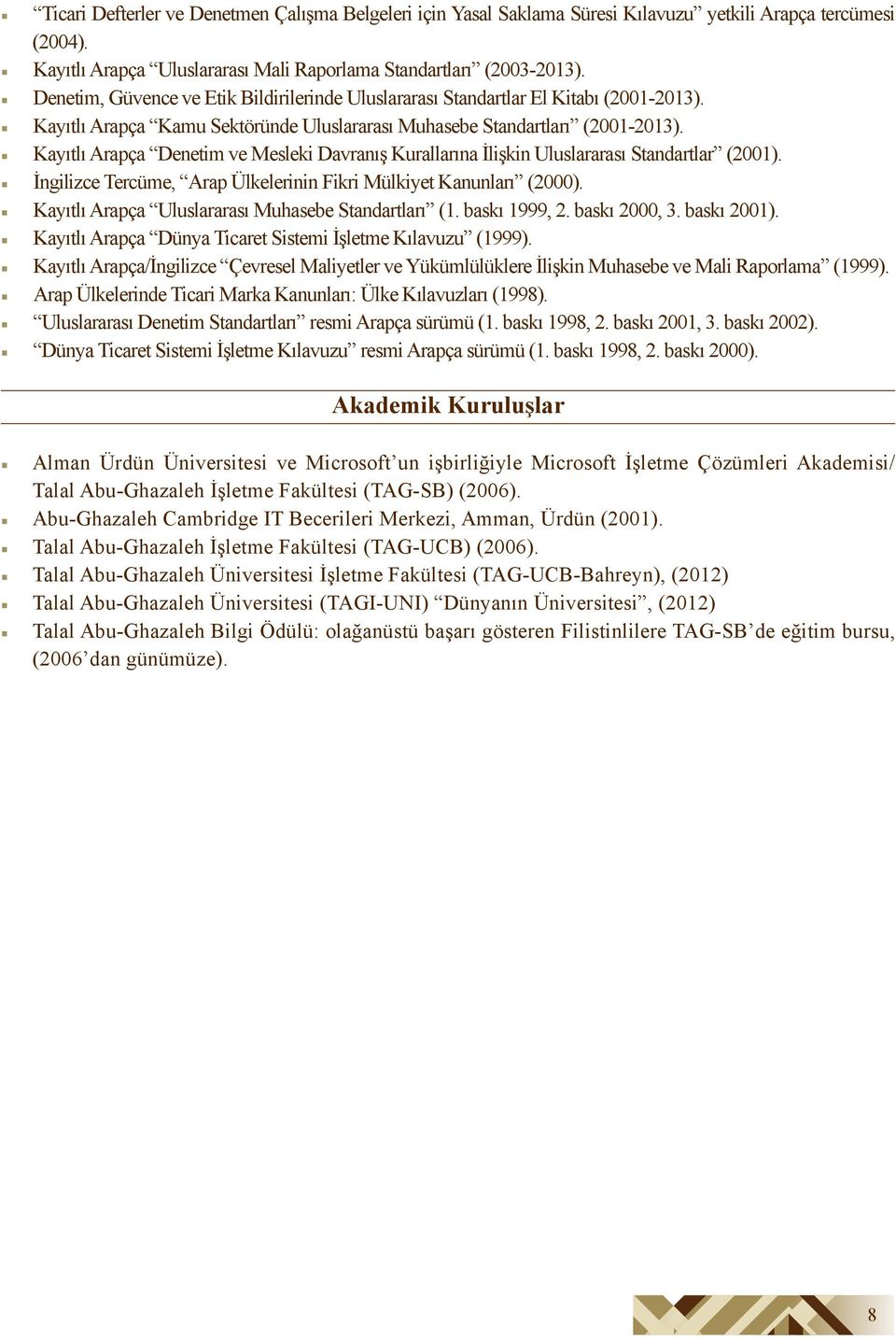 “Ticari Defterler ve Denetmen Çalışma Belgeleri için Yasal Saklama Süresi Kılavuzu” yetkili Arapça tercümesi (2004).
Kayıtlı Arapça “Uluslararası Mali Raporlama Standartları” (2003-2013).
Denetim, Güvence ve Etik Bildirilerinde Uluslararası Standartlar El Kitabı (2001-2013).
Kayıtlı Arapça “Kamu Sektöründe Uluslararası Muhasebe Standartları” (2001-2013).
Kayıtlı Arapça “Denetim ve Mesleki Davranış Kurallarına İlişkin Uluslararası Standartlar” (2001).
İngilizce Tercüme, “Arap Ülkelerinin Fikri Mülkiyet Kanunları” (2000).
Kayıtlı Arapça “Uluslararası Muhasebe Standartları” (1. baskı 1999, 2. baskı 2000, 3. baskı 2001).
Kayıtlı Arapça “Dünya Ticaret Sistemi İşletme Kılavuzu” (1999).
Kayıtlı Arapça/İngilizce “Çevresel Maliyetler ve Yükümlülüklere İlişkin Muhasebe ve Mali Raporlama” (1999).
Arap Ülkelerinde Ticari Marka Kanunları: Ülke Kılavuzları (1998).
“Uluslararası Denetim Standartları” resmi Arapça sürümü (1. baskı 1998, 2. baskı 2001, 3. baskı 2002).
“Dünya Ticaret Sistemi İşletme Kılavuzu” resmi Arapça sürümü (1. baskı 1998, 2. baskı 2000).

Akademik Kuruluşlar

Alman Ürdün Üniversitesi ve Microsoft’un işbirliğiyle Microsoft İşletme Çözümleri Akademisi/ Talal Abu-Ghazaleh İşletme Fakültesi (TAG-SB) (2006).
Abu-Ghazaleh Cambridge IT Becerileri Merkezi, Amman, Ürdün (2001).
Talal Abu-Ghazaleh İşletme Fakültesi (TAG-UCB) (2006).
Talal Abu-Ghazaleh Üniversitesi İşletme Fakültesi (TAG-UCB-Bahreyn), (2012)
Talal Abu-Ghazaleh Üniversitesi (TAGI-UNI) “Dünyanın Üniversitesi”, (2012)
Talal Abu-Ghazaleh Bilgi Ödülü: olağanüstü başarı gösteren Filistinlilere TAG-SB’de eğitim bursu, (2006’dan günümüze).

8